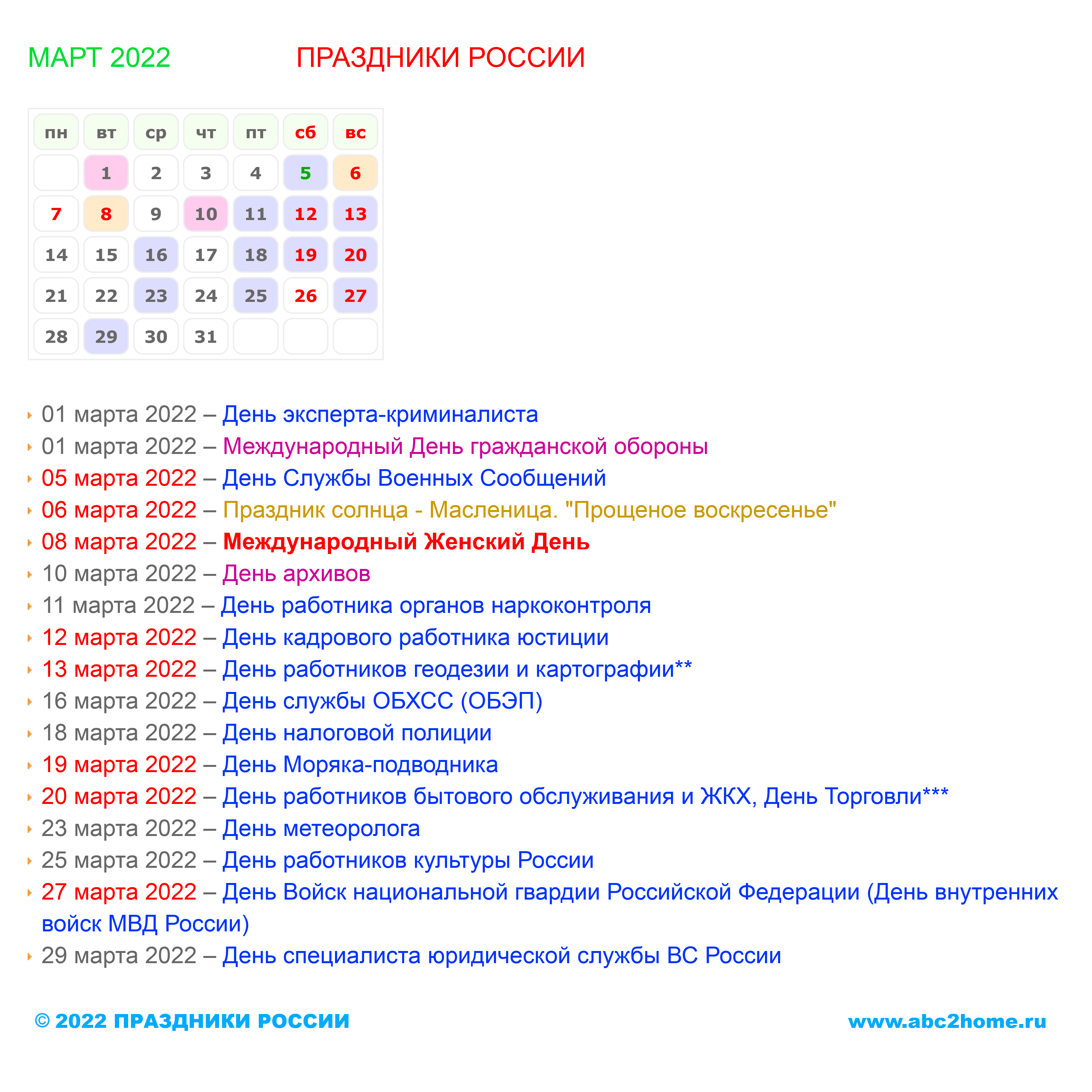 МАРТ 2022

ПРАЗДНИКИ РОССИИ

| пн | вт | ср | чт | пт | сб | вс |
|---|---|---|---|---|---|---|
|  | 1 | 2 | 3 | 4 | 5 | 6 |
| 7 | 8 | 9 | 10 | 11 | 12 | 13 |
| 14 | 15 | 16 | 17 | 18 | 19 | 20 |
| 21 | 22 | 23 | 24 | 25 | 26 | 27 |
| 28 | 29 | 30 | 31 |  |  |  |

01 марта 2022 – День эксперта-криминалиста
01 марта 2022 – Международный День гражданской обороны
05 марта 2022 – День Службы Военных Сообщений
06 марта 2022 – Праздник солнца - Масленица. "Прощеное воскресенье"
08 марта 2022 – Международный Женский День
10 марта 2022 – День архивов
11 марта 2022 – День работника органов наркоконтроля
12 марта 2022 – День кадрового работника юстиции
13 марта 2022 – День работников геодезии и картографии**
16 марта 2022 – День службы ОБХСС (ОБЭП)
18 марта 2022 – День налоговой полиции
19 марта 2022 – День Моряка-подводника
20 марта 2022 – День работников бытового обслуживания и ЖКХ, День Торговли***
23 марта 2022 – День метеоролога
25 марта 2022 – День работников культуры России
27 марта 2022 – День Войск национальной гвардии Российской Федерации (День внутренних войск МВД России)
29 марта 2022 – День специалиста юридической службы ВС России

© 2022 ПРАЗДНИКИ РОССИИ

www.abc2home.ru